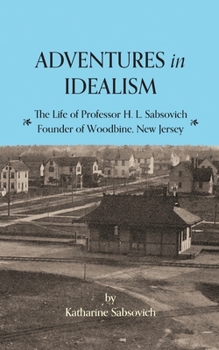 ADVENTURES in IDEALISM

The Life of Professor H. L. Sabsovich
Founder of Woodbine, New Jersey

by
Katharine Sabsovich